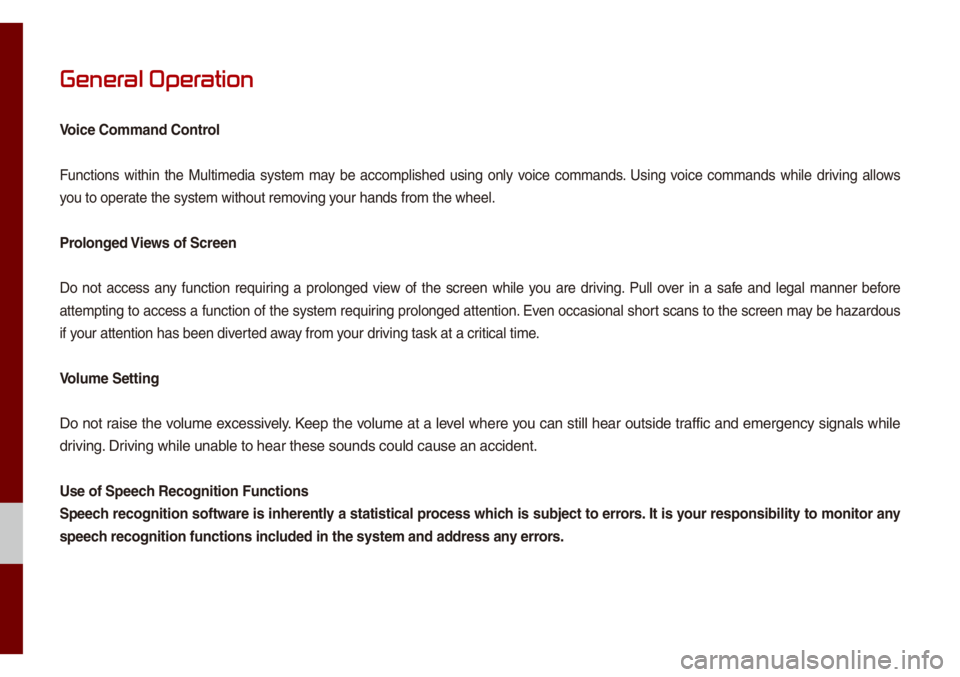 General Operation

Voice Command Control

Functions within the Multimedia system may be accomplished using only voice commands. Using voice commands while driving allows you to operate the system without removing your hands from the wheel.

Prolonged Views of Screen

Do not access any function requiring a prolonged view of the screen while you are driving. Pull over in a safe and legal manner before attempting to access a function of the system requiring prolonged attention. Even occasional short scans to the screen may be hazardous if your attention has been diverted away from your driving task at a critical time.

Volume Setting

Do not raise the volume excessively. Keep the volume at a level where you can still hear outside traffic and emergency signals while driving. Driving while unable to hear these sounds could cause an accident.

Use of Speech Recognition Functions
Speech recognition software is inherently a statistical process which is subject to errors. It is your responsibility to monitor any speech recognition functions included in the system and address any errors.

carmanualsonline.info